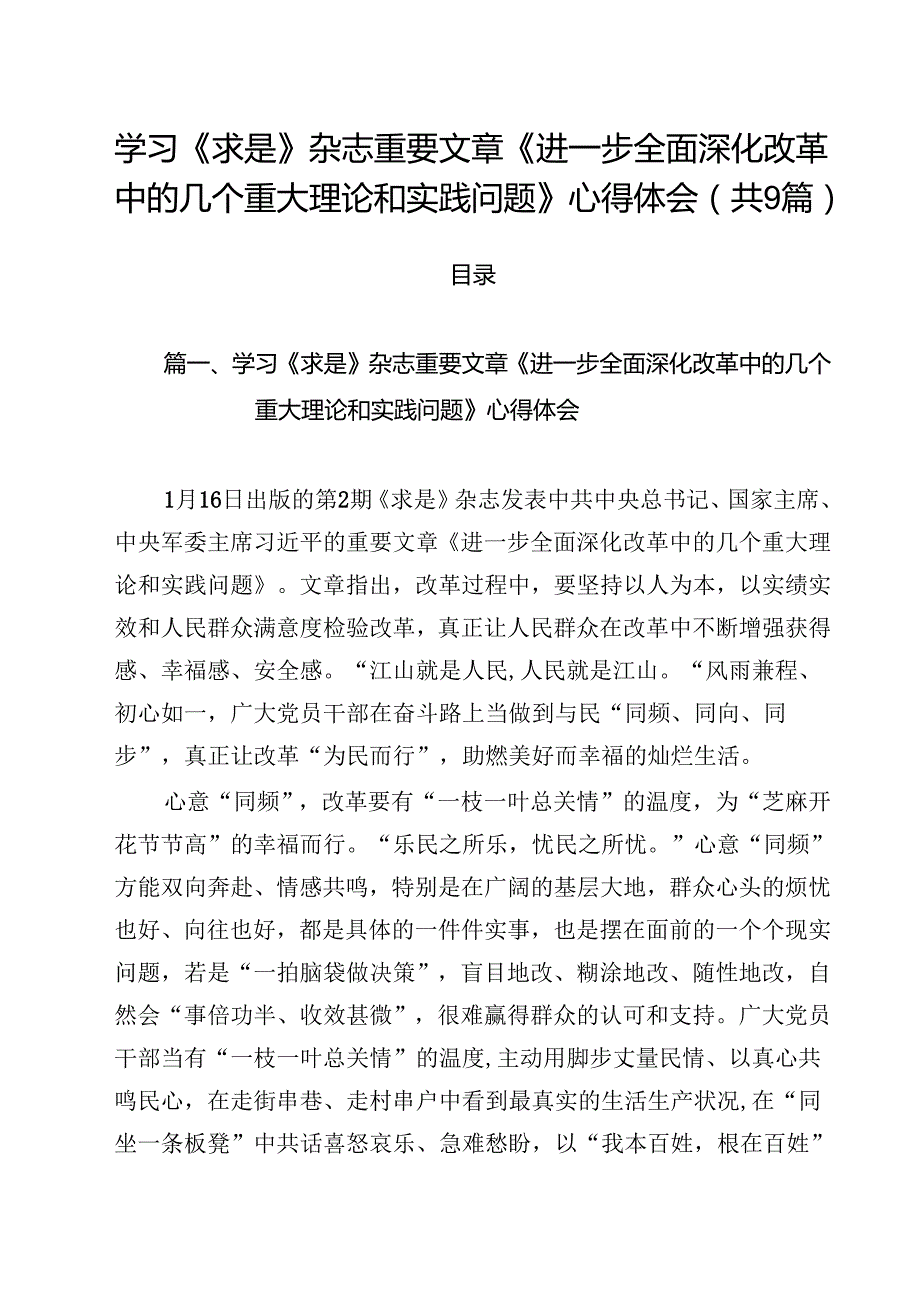 学习《求是》杂志重要文章《进一步全面深化改革中的几个重大理论和实践问题》心得体会（共9篇）

目录

篇一、学习《求是》杂志重要文章《进一步全面深化改革中的几个重大理论和实践问题》心得体会

1月16日出版的第2期《求是》杂志发表中共中央总书记、国家主席、中央军委主席习近平的重要文章《进一步全面深化改革中的几个重大理论和实践问题》。文章指出，改革过程中，要坚持以人为本，以实绩实效和人民群众满意度检验改革，真正让人民群众在改革中不断增强获得感、幸福感、安全感。“江山就是人民,人民就是江山。“风雨兼程、初心如一，广大党员干部在奋斗路上当做到与民“同频、同向、同步”，真正让改革“为民而行”，助燃美好而幸福的灿烂生活。

心意“同频”，改革要有“一枝一叶总关情”的温度，为“芝麻开花节节高”的幸福而行。“乐民之所乐，忧民之所忧。”心意“同频”方能双向奔赴、情感共鸣，特别是在广阔的基层大地，群众心头的烦忧也好、向往也好，都是具体的一件件实事，也是摆在面前的一个个现实问题，若是“一拍脑袋做决策”，盲目地改、糊涂地改、随性地改，自然会“事倍功半、收效甚微”，很难赢得群众的认可和支持。广大党员干部当有“一枝一叶总关情”的温度,主动用脚步丈量民情、以真心共鸣民心，在走街串巷、走村串户中看到最真实的生活生产状况,在“同坐一条板凳”中共话喜怒哀乐、急难愁盼，以“我本百姓，根在百姓”